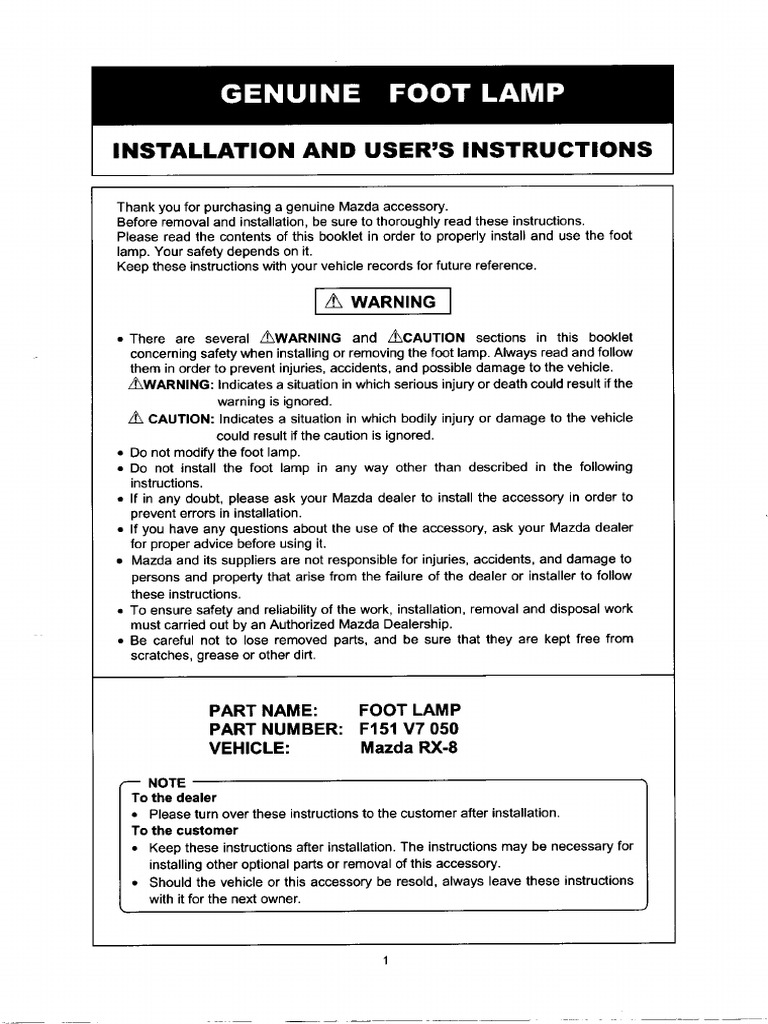 GENUINE FOOT LAMP

INSTALLATION AND USER'S INSTRUCTIONS

Thank you for purchasing a genuine Mazda accessory.
Before removal and installation, be sure to thoroughly read these instructions.
Please read the contents of this booklet in order to properly install and use the foot lamp. Your safety depends on it.
Keep these instructions with your vehicle records for future reference.

⚠ WARNING

• There are several ⚠WARNING and ⚠CAUTION sections in this booklet concerning safety when installing or removing the foot lamp. Always read and follow them in order to prevent injuries, accidents, and possible damage to the vehicle.
⚠WARNING: Indicates a situation in which serious injury or death could result if the warning is ignored.
⚠ CAUTION: Indicates a situation in which bodily injury or damage to the vehicle could result if the caution is ignored.
• Do not modify the foot lamp.
• Do not install the foot lamp in any way other than described in the following instructions.
• If in any doubt, please ask your Mazda dealer to install the accessory in order to prevent errors in installation.
• If you have any questions about the use of the accessory, ask your Mazda dealer for proper advice before using it.
• Mazda and its suppliers are not responsible for injuries, accidents, and damage to persons and property that arise from the failure of the dealer or installer to follow these instructions.
• To ensure safety and reliability of the work, installation, removal and disposal work must carried out by an Authorized Mazda Dealership.
• Be careful not to lose removed parts, and be sure that they are kept free from scratches, grease or other dirt.

PART NAME: FOOT LAMP
PART NUMBER: F151 V7 050
VEHICLE: Mazda RX-8

NOTE
To the dealer
• Please turn over these instructions to the customer after installation.
To the customer
• Keep these instructions after installation. The instructions may be necessary for installing other optional parts or removal of this accessory.
• Should the vehicle or this accessory be resold, always leave these instructions with it for the next owner.

1